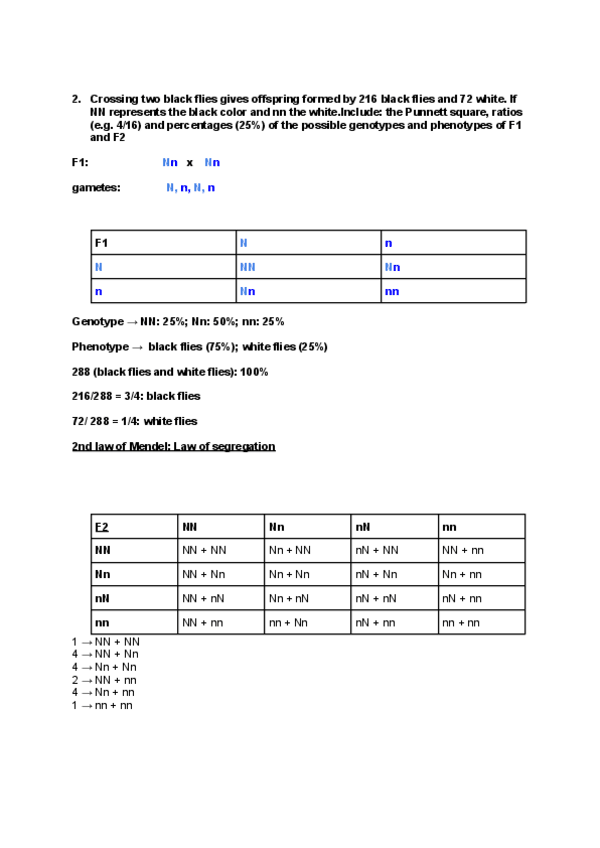 2. Crossing two black flies gives offspring formed by 216 black flies and 72 white. If NN represents the black color and nn the white.Include: the Punnett square, ratios (e.g. 4/16) and percentages (25%) of the possible genotypes and phenotypes of F1 and F2

F1: Nn x Nn

gametes: N, n, N, n

| F1 | N | n |
|---|---|---|
| N | NN | Nn |
| n | Nn | nn |

Genotype → NN: 25%; Nn: 50%; nn: 25%

Phenotype → black flies (75%); white flies (25%)

288 (black flies and white flies): 100%

216/288 = 3/4: black flies

72/ 288 = 1/4: white flies

2nd law of Mendel: Law of segregation

| F2 | NN | Nn | nN | nn |
|---|---|---|---|---|
| NN | NN + NN | Nn + NN | nN + NN | NN + nn |
| Nn | NN + Nn | Nn + Nn | nN + Nn | Nn + nn |
| nN | NN + nN | Nn + nN | nN + nN | nN + nn |
| nn | NN + nn | nn + Nn | nN + nn | nn + nn |

1 → NN + NN
4 → NN + Nn
4 → Nn + Nn
2 → NN + nn
4 → Nn + nn
1 → nn + nn